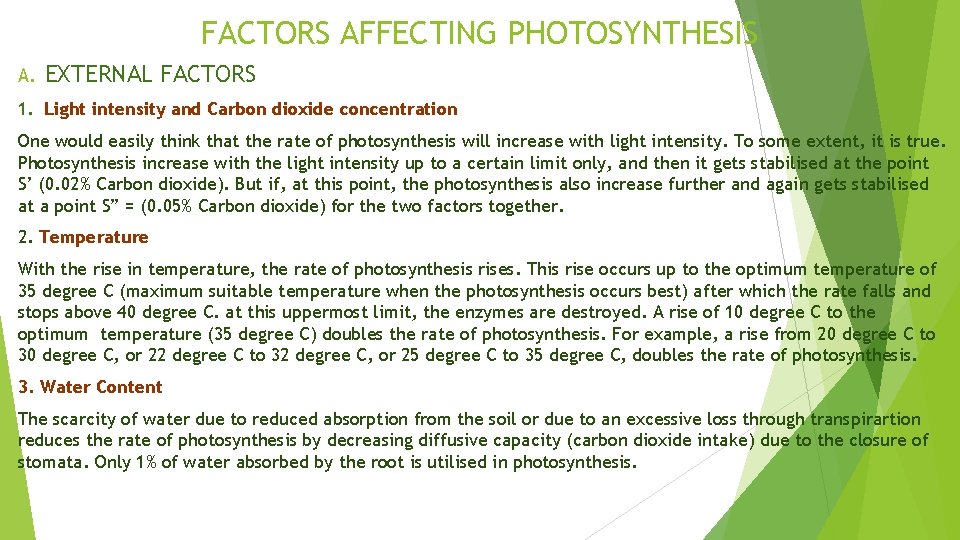 FACTORS AFFECTING PHOTOSYNTHESIS

A. EXTERNAL FACTORS

1. Light intensity and Carbon dioxide concentration

One would easily think that the rate of photosynthesis will increase with light intensity. To some extent, it is true. Photosynthesis increase with the light intensity up to a certain limit only, and then it gets stabilised at the point S' (0.02% Carbon dioxide). But if, at this point, the photosynthesis also increase further and again gets stabilised at a point S" = (0.05% Carbon dioxide) for the two factors together.

2. Temperature

With the rise in temperature, the rate of photosynthesis rises. This rise occurs up to the optimum temperature of 35 degree C (maximum suitable temperature when the photosynthesis occurs best) after which the rate falls and stops above 40 degree C. at this uppermost limit, the enzymes are destroyed. A rise of 10 degree C to the optimum temperature (35 degree C) doubles the rate of photosynthesis. For example, a rise from 20 degree C to 30 degree C, or 22 degree C to 32 degree C, or 25 degree C to 35 degree C, doubles the rate of photosynthesis.

3. Water Content

The scarcity of water due to reduced absorption from the soil or due to an excessive loss through transpirartion reduces the rate of photosynthesis by decreasing diffusive capacity (carbon dioxide intake) due to the closure of stomata. Only 1% of water absorbed by the root is utilised in photosynthesis.